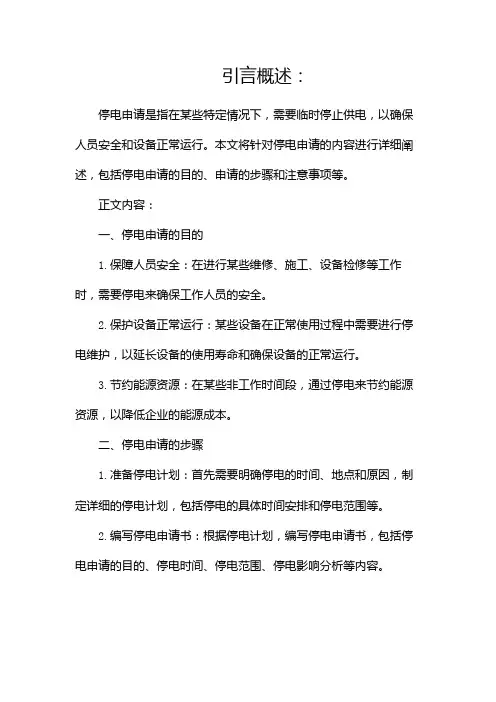 引言概述：

停电申请是指在某些特定情况下，需要临时停止供电，以确保人员安全和设备正常运行。本文将针对停电申请的内容进行详细阐述，包括停电申请的目的、申请的步骤和注意事项等。

正文内容：

一、停电申请的目的

1. 保障人员安全：在进行某些维修、施工、设备检修等工作时，需要停电来确保工作人员的安全。

2. 保护设备正常运行：某些设备在正常使用过程中需要进行停电维护，以延长设备的使用寿命和确保设备的正常运行。

3. 节约能源资源：在某些非工作时间段，通过停电来节约能源资源，以降低企业的能源成本。

二、停电申请的步骤

1. 准备停电计划：首先需要明确停电的时间、地点和原因，制定详细的停电计划，包括停电的具体时间安排和停电范围等。

2. 编写停电申请书：根据停电计划，编写停电申请书，包括停电申请的目的、停电时间、停电范围、停电影响分析等内容。